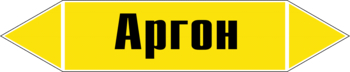 Аргон